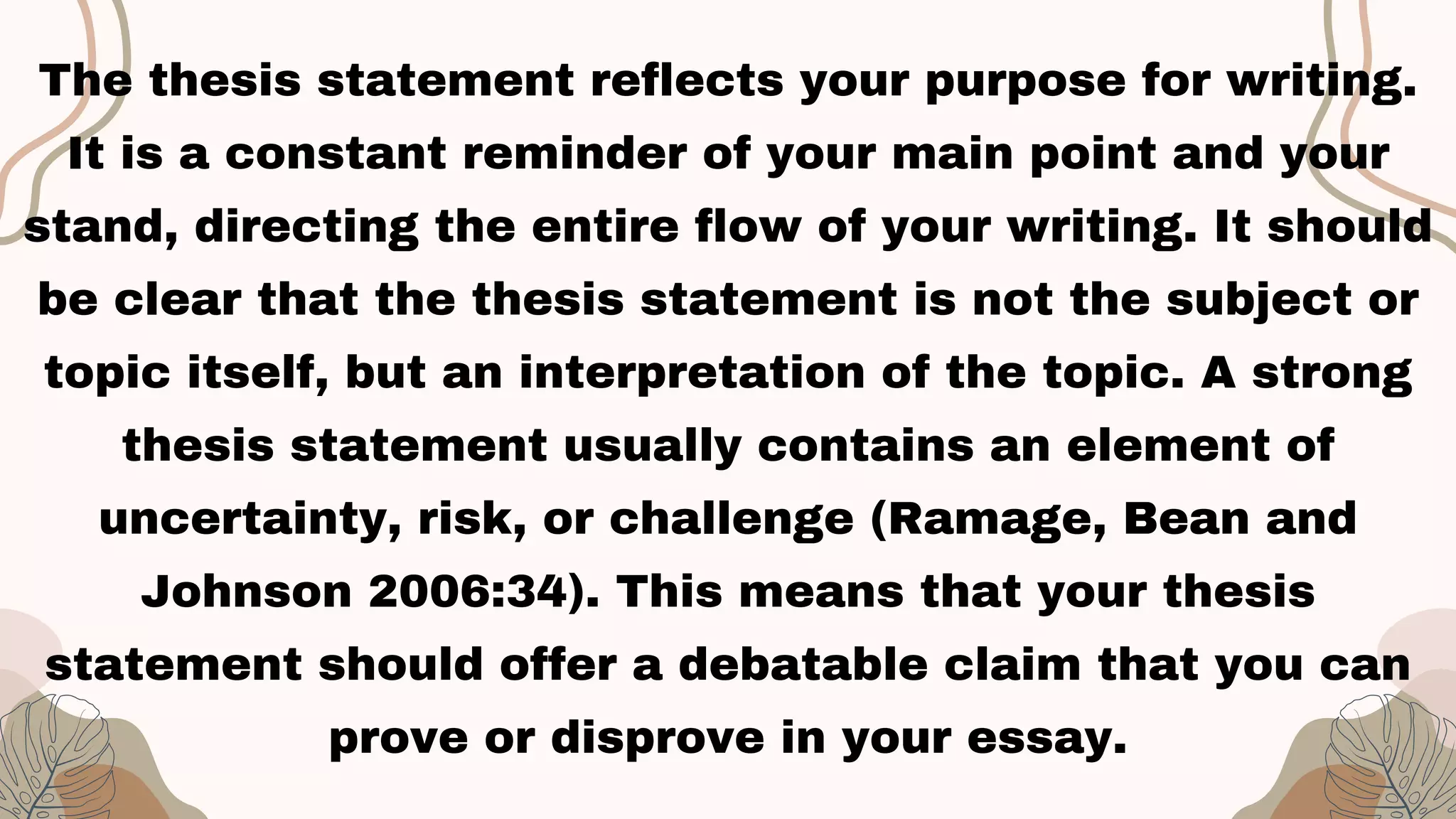 The thesis statement reflects your purpose for writing. It is a constant reminder of your main point and your stand, directing the entire flow of your writing. It should be clear that the thesis statement is not the subject or topic itself, but an interpretation of the topic. A strong thesis statement usually contains an element of uncertainty, risk, or challenge (Ramage, Bean and Johnson 2006:34). This means that your thesis statement should offer a debatable claim that you can prove or disprove in your essay.